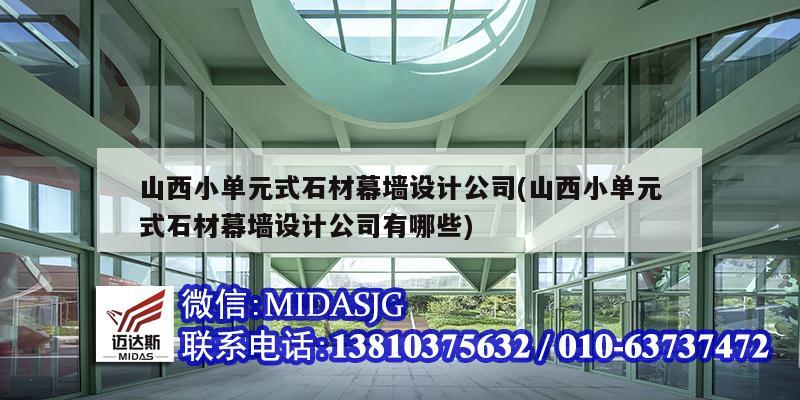 山西小单元式石材幕墙设计公司(山西小单元式石材幕墙设计公司有哪些)

迈达斯
MIDAS

微信:MIDASJG
联系电话:13810375632 / 010-63737472